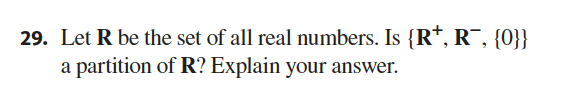 29. Let $\mathbf{R}$ be the set of all real numbers. Is $\{\mathbf{R}^+, \mathbf{R}^-, \{0\}\}$ a partition of $\mathbf{R}$? Explain your answer.